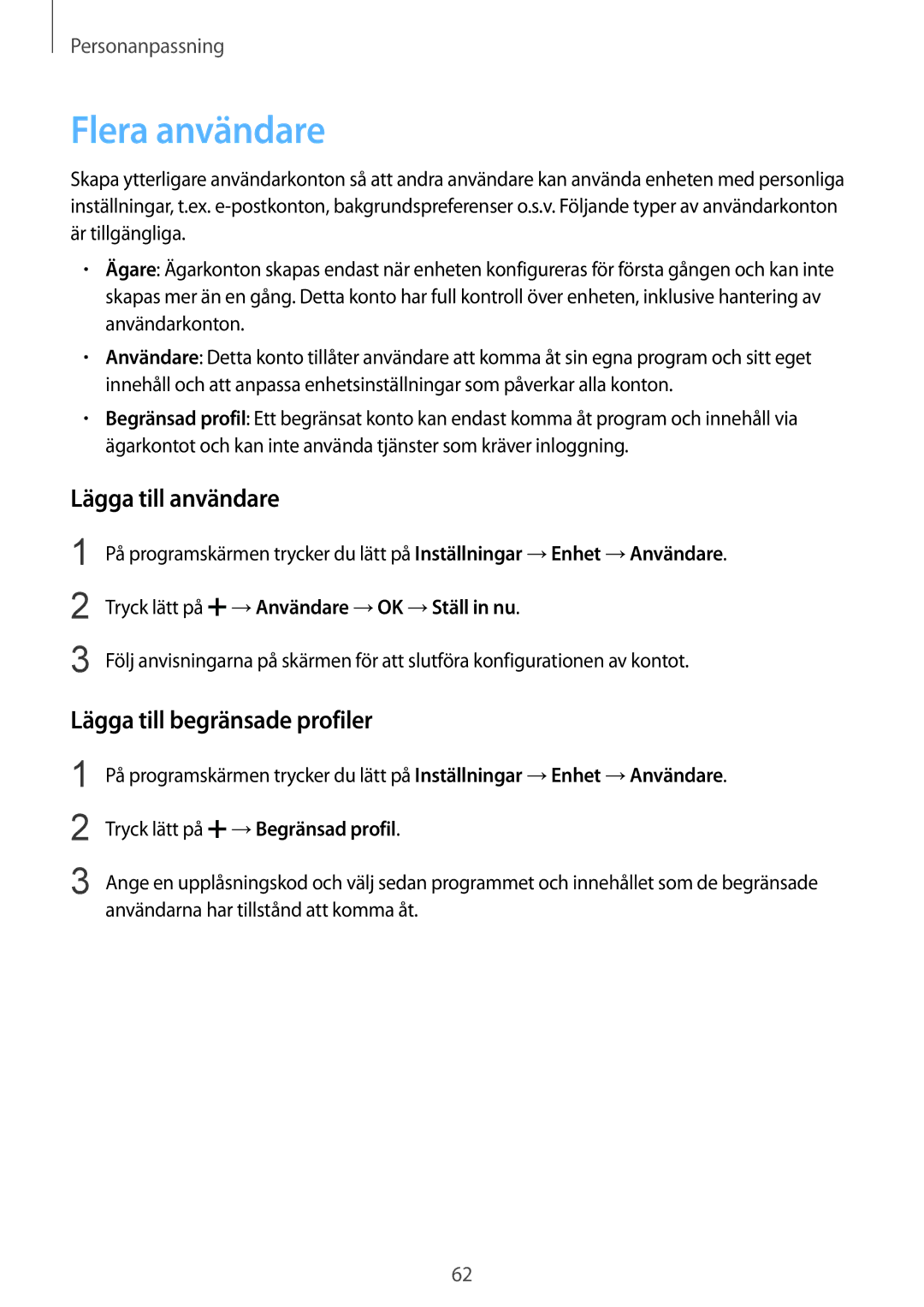 Personanpassning

Flera användare

Skapa ytterligare användarkonton så att andra användare kan använda enheten med personliga inställningar, t.ex. e-postkonton, bakgrundspreferenser o.s.v. Följande typer av användarkonton är tillgängliga.

• Ägare: Ägarkonton skapas endast när enheten konfigureras för första gången och kan inte skapas mer än en gång. Detta konto har full kontroll över enheten, inklusive hantering av användarkonton.

• Användare: Detta konto tillåter användare att komma åt sin egna program och sitt eget innehåll och att anpassa enhetsinställningar som påverkar alla konton.

• Begränsad profil: Ett begränsat konto kan endast komma åt program och innehåll via ägarkontot och kan inte använda tjänster som kräver inloggning.

Lägga till användare

1 På programskärmen trycker du lätt på Inställningar → Enhet → Användare.

2 Tryck lätt på + → Användare → OK → Ställ in nu.

3 Följ anvisningarna på skärmen för att slutföra konfigurationen av kontot.

Lägga till begränsade profiler

1 På programskärmen trycker du lätt på Inställningar → Enhet → Användare.

2 Tryck lätt på + → Begränsad profil.

3 Ange en upplåsningskod och välj sedan programmet och innehållet som de begränsade användarna har tillstånd att komma åt.

62